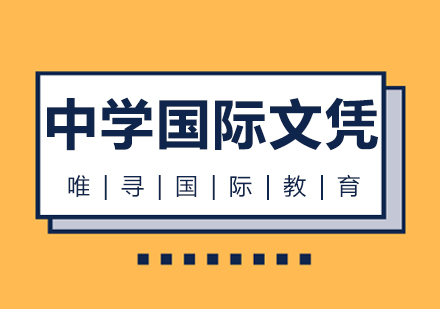 中学国际文凭

唯 | 寻 | 国 | 际 | 教 | 育